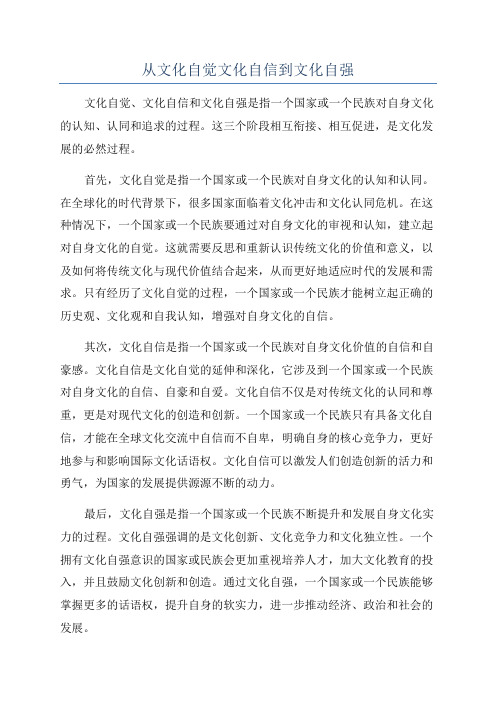 从文化自觉文化自信到文化自强

文化自觉、文化自信和文化自强是指一个国家或一个民族对自身文化的认知、认同和追求的过程。这三个阶段相互衔接、相互促进，是文化发展的必然过程。

首先，文化自觉是指一个国家或一个民族对自身文化的认知和认同。在全球化的时代背景下，很多国家面临着文化冲击和文化认同危机。在这种情况下，一个国家或一个民族要通过对自身文化的审视和认知，建立起对自身文化的自觉。这就需要反思和重新认识传统文化的价值和意义，以及如何将传统文化与现代价值结合起来，从而更好地适应时代的发展和需求。只有经历了文化自觉的过程，一个国家或一个民族才能树立起正确的历史观、文化观和自我认知，增强对自身文化的自信。

其次，文化自信是指一个国家或一个民族对自身文化价值的自信和自豪感。文化自信是文化自觉的延伸和深化，它涉及到一个国家或一个民族对自身文化的自信、自豪和自爱。文化自信不仅是对传统文化的认同和尊重，更是对现代文化的创造和创新。一个国家或一个民族只有具备文化自信，才能在全球文化交流中自信而不自卑，明确自身的核心竞争力，更好地参与和影响国际文化话语权。文化自信可以激发人们创造创新的活力和勇气，为国家的发展提供源源不断的动力。

最后，文化自强是指一个国家或一个民族不断提升和发展自身文化实力的过程。文化自强强调的是文化创新、文化竞争力和文化独立性。一个拥有文化自强意识的国家或民族会更加重视培养人才，加大文化教育的投入，并且鼓励文化创新和创造。通过文化自强，一个国家或一个民族能够掌握更多的话语权，提升自身的软实力，进一步推动经济、政治和社会的发展。